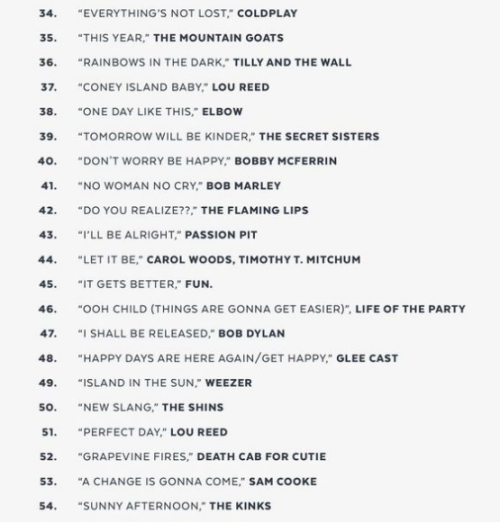 34. "EVERYTHING'S NOT LOST," COLDPLAY

35. "THIS YEAR," THE MOUNTAIN GOATS

36. "RAINBOWS IN THE DARK," TILLY AND THE WALL

37. "CONEY ISLAND BABY," LOU REED

38. "ONE DAY LIKE THIS," ELBOW

39. "TOMORROW WILL BE KINDER," THE SECRET SISTERS

40. "DON'T WORRY BE HAPPY," BOBBY MCFERRIN

41. "NO WOMAN NO CRY," BOB MARLEY

42. "DO YOU REALIZE??," THE FLAMING LIPS

43. "I'LL BE ALRIGHT," PASSION PIT

44. "LET IT BE," CAROL WOODS, TIMOTHY T. MITCHUM

45. "IT GETS BETTER," FUN.

46. "OOH CHILD (THINGS ARE GONNA GET EASIER)", LIFE OF THE PARTY

47. "I SHALL BE RELEASED," BOB DYLAN

48. "HAPPY DAYS ARE HERE AGAIN/GET HAPPY," GLEE CAST

49. "ISLAND IN THE SUN," WEEZER

50. "NEW SLANG," THE SHINS

51. "PERFECT DAY," LOU REED

52. "GRAPEVINE FIRES," DEATH CAB FOR CUTIE

53. "A CHANGE IS GONNA COME," SAM COOKE

54. "SUNNY AFTERNOON," THE KINKS